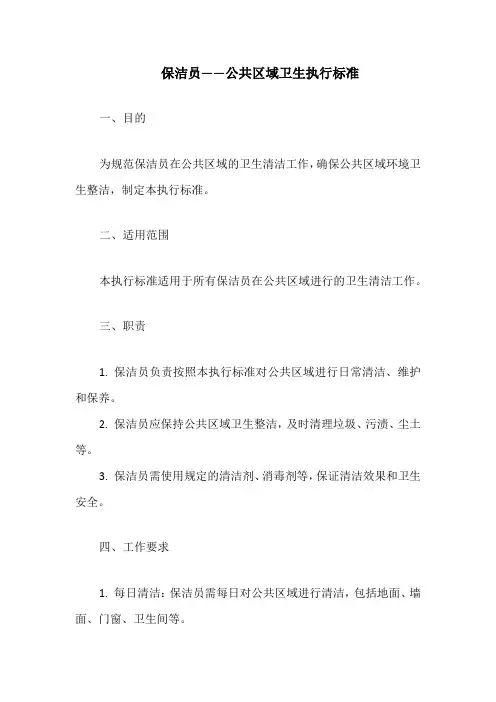 保洁员——公共区域卫生执行标准

一、目的

为规范保洁员在公共区域的卫生清洁工作，确保公共区域环境卫生整洁，制定本执行标准。

二、适用范围

本执行标准适用于所有保洁员在公共区域进行的卫生清洁工作。

三、职责

1. 保洁员负责按照本执行标准对公共区域进行日常清洁、维护和保养。

2. 保洁员应保持公共区域卫生整洁，及时清理垃圾、污渍、尘土等。

3. 保洁员需使用规定的清洁剂、消毒剂等，保证清洁效果和卫生安全。

四、工作要求

1. 每日清洁：保洁员需每日对公共区域进行清洁，包括地面、墙面、门窗、卫生间等。